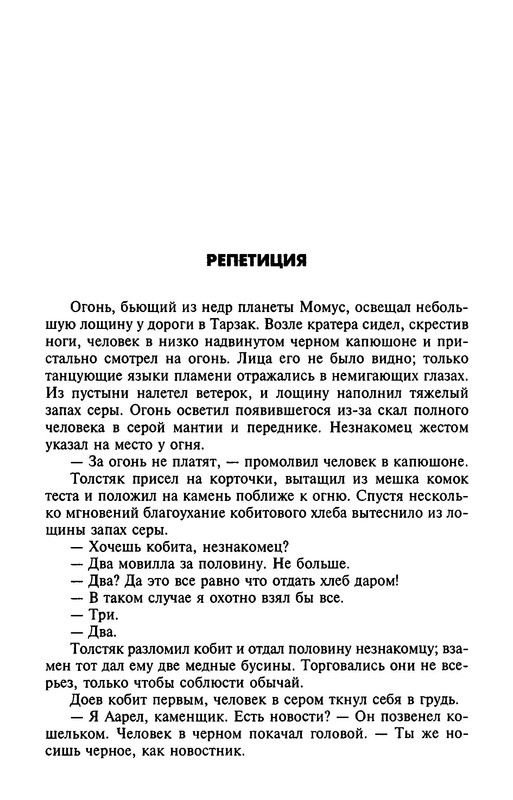 РЕПЕТИЦИЯ

Огонь, бьющий из недр планеты Момус, освещал небольшую лощину у дороги в Тарзак. Возле кратера сидел, скрестив ноги, человек в низко надвинутом черном капюшоне и пристально смотрел на огонь. Лица его не было видно; только танцующие языки пламени отражались в немигающих глазах. Из пустыни налетел ветерок, и лощину наполнил тяжелый запах серы. Огонь осветил появившегося из-за скал полного человека в серой мантии и переднике. Незнакомец жестом указал на место у огня.

— За огонь не платят, — промолвил человек в капюшоне.

Толстяк присел на корточки, вытащил из мешка комок теста и положил на камень поближе к огню. Спустя несколько мгновений благоухание кобитового хлеба вытеснило из лощины запах серы.

— Хочешь кобита, незнакомец?

— Два мовилла за половину. Не больше.

— Два? Да это все равно что отдать хлеб даром!

— В таком случае я охотно взял бы все.

— Три.

— Два.

Толстяк разломил кобит и отдал половину незнакомцу; взамен тот дал ему две медные бусины. Торговались они не всерьез, только чтобы соблюсти обычай.

Доев кобит первым, человек в сером ткнул себя в грудь.

— Я Аарел, каменщик. Есть новости? — Он позвенел кошельком. Человек в черном покачал головой. — Ты же носишь черное, как новостник.